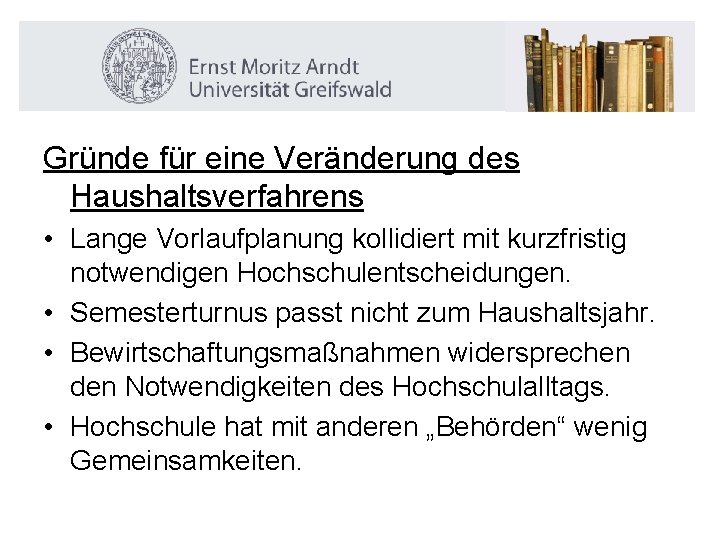 Ernst Moritz Arndt
Universität Greifswald

Gründe für eine Veränderung des Haushaltsverfahrens

• Lange Vorlaufplanung kollidiert mit kurzfristig notwendigen Hochschulentscheidungen.
• Semesterturnus passt nicht zum Haushaltsjahr.
• Bewirtschaftungsmaßnahmen widersprechen den Notwendigkeiten des Hochschulalltags.
• Hochschule hat mit anderen „Behörden“ wenig Gemeinsamkeiten.